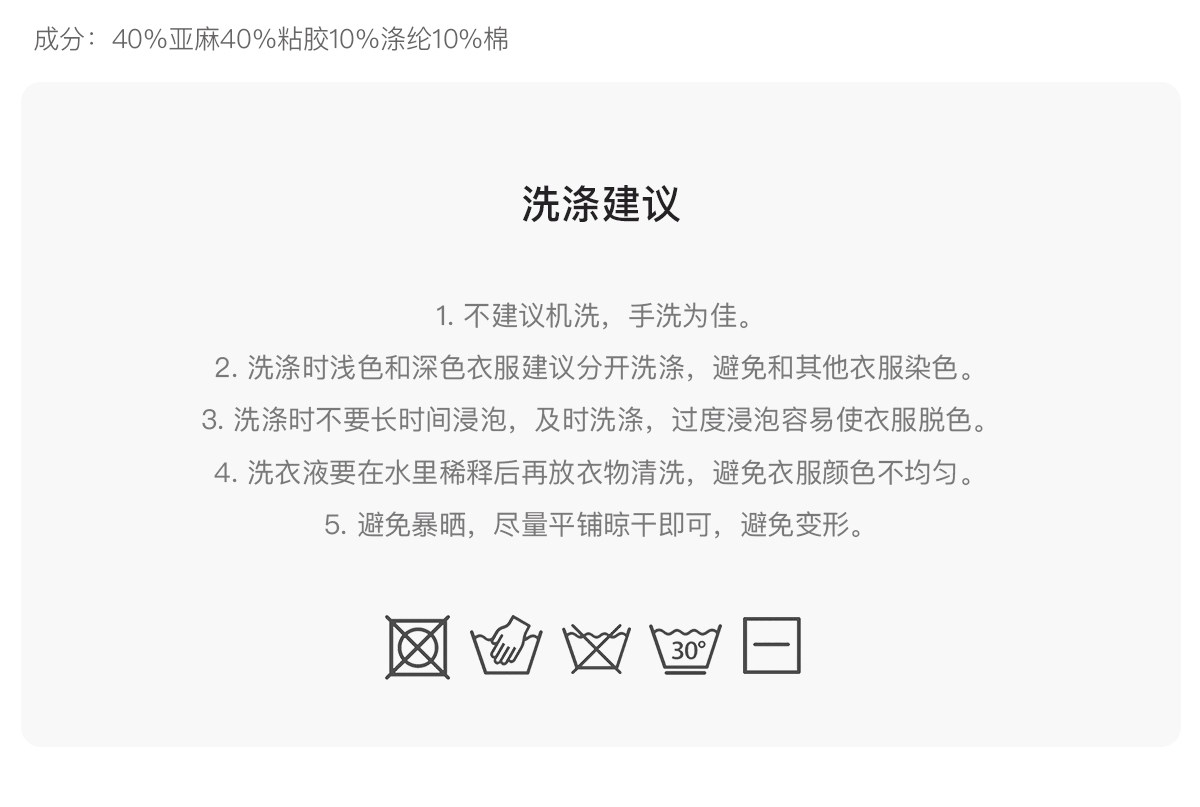 成分：40%亚麻40%粘胶10%涤纶10%棉

洗涤建议

1.不建议机洗，手洗为佳。
2.洗涤时浅色和深色衣服建议分开洗涤，避免和其他衣服染色。
3.洗涤时不要长时间浸泡，及时洗涤，过度浸泡容易使衣服脱色。
4.洗衣液要在水里稀释后再放衣物清洗，避免衣服颜色不均匀。
5.避免暴晒，尽量平铺晾干即可，避免变形。

30°